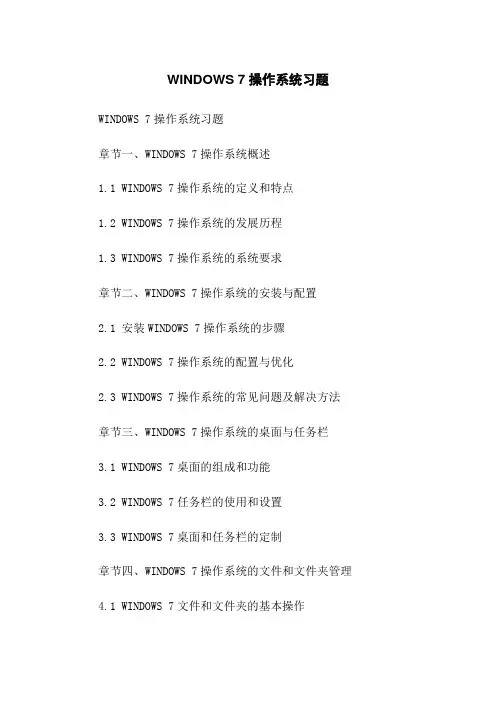 WINDOWS 7 操作系统习题

WINDOWS 7 操作系统习题

章节一、WINDOWS 7 操作系统概述

1.1 WINDOWS 7 操作系统的定义和特点

1.2 WINDOWS 7 操作系统的发展历程

1.3 WINDOWS 7 操作系统的系统要求

章节二、WINDOWS 7 操作系统的安装与配置

2.1 安装 WINDOWS 7 操作系统的步骤

2.2 WINDOWS 7 操作系统的配置与优化

2.3 WINDOWS 7 操作系统的常见问题及解决方法

章节三、WINDOWS 7 操作系统的桌面与任务栏

3.1 WINDOWS 7 桌面的组成和功能

3.2 WINDOWS 7 任务栏的使用和设置

3.3 WINDOWS 7 桌面和任务栏的定制

章节四、WINDOWS 7 操作系统的文件和文件夹管理

4.1 WINDOWS 7 文件和文件夹的基本操作